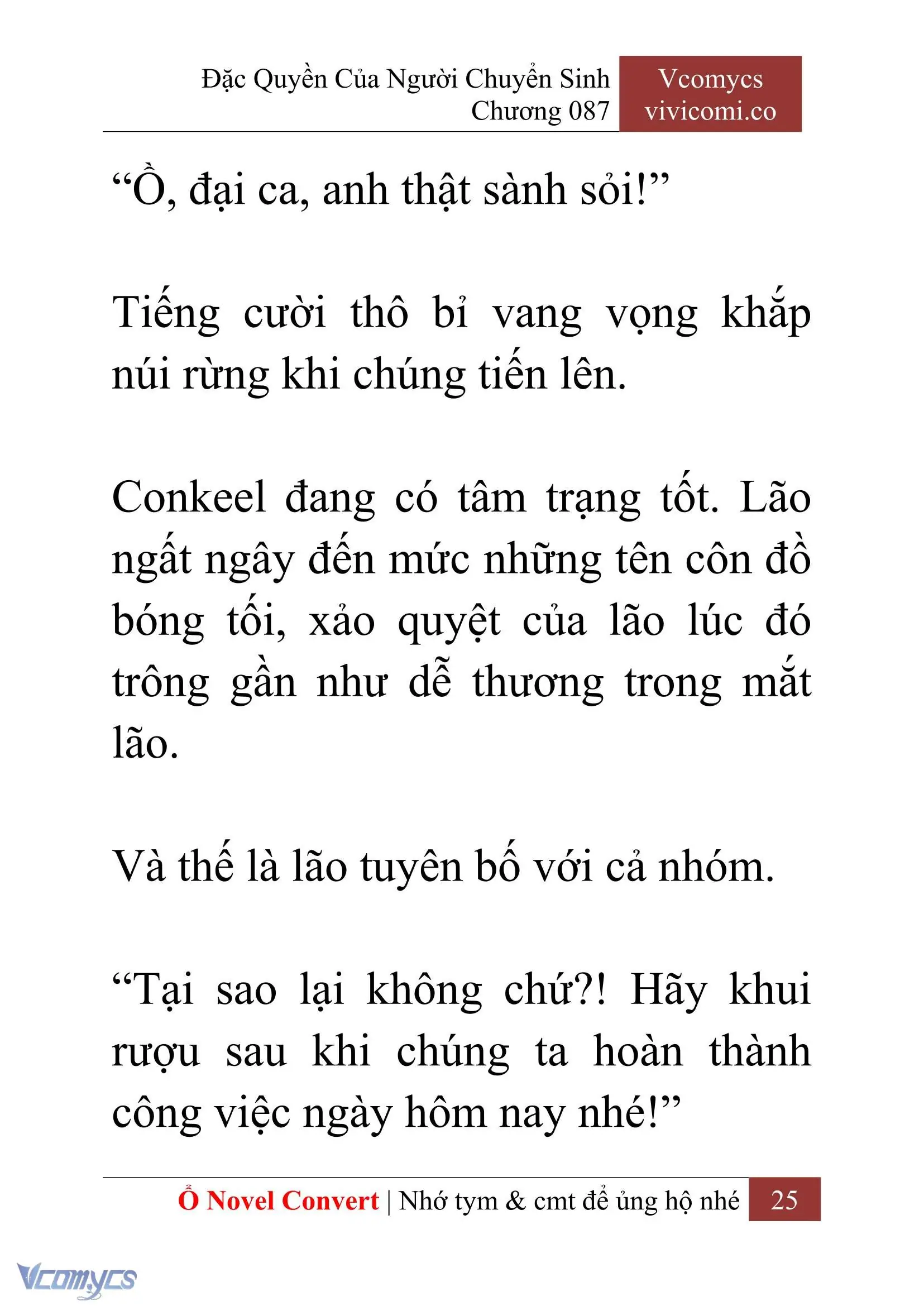 Đặc Quyền Của Người Chuyển Sinh
Chương 087

Vcomycs
vivicomi.co

“Ồ, đại ca, anh thật sành sỏi!”

Tiếng cười thô bỉ vang vọng khắp núi rừng khi chúng tiến lên.

Conkeel đang có tâm trạng tốt. Lão ngất ngây đến mức những tên côn đồ bóng tối, xảo quyệt của lão lúc đó trông gần như dễ thương trong mắt lão.

Và thế là lão tuyên bố với cả nhóm.

“Tại sao lại không chứ?! Hãy khui rượu sau khi chúng ta hoàn thành công việc ngày hôm nay nhé!”

Ổ Novel Convert | Nhớ tym & cmt để ủng hộ nhé 25

Vcomycs